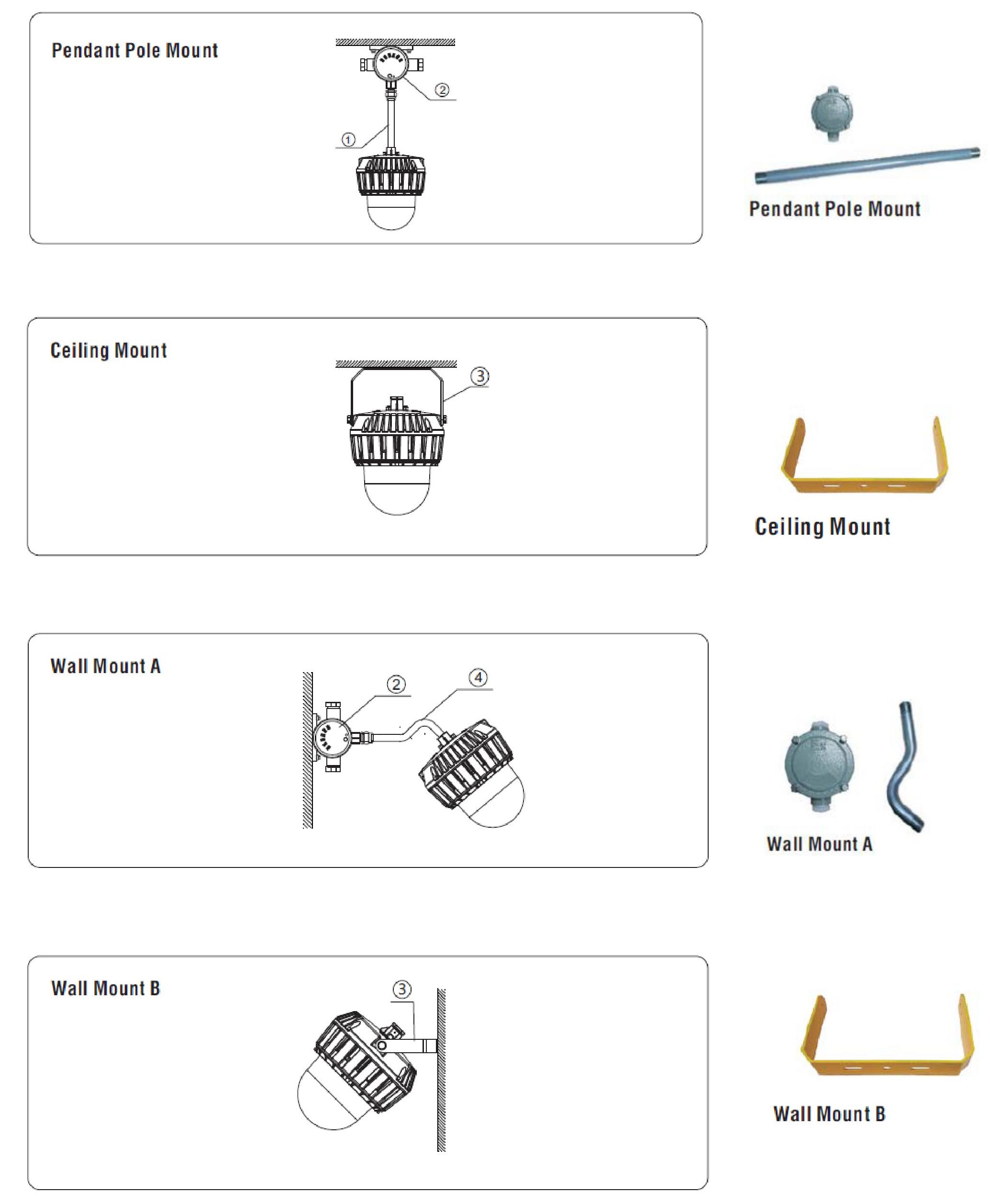 Pendant Pole Mount

②

①

Pendant Pole Mount

Ceiling Mount

③

Ceiling Mount

Wall Mount A

②

④

Wall Mount A

Wall Mount B

③

Wall Mount B